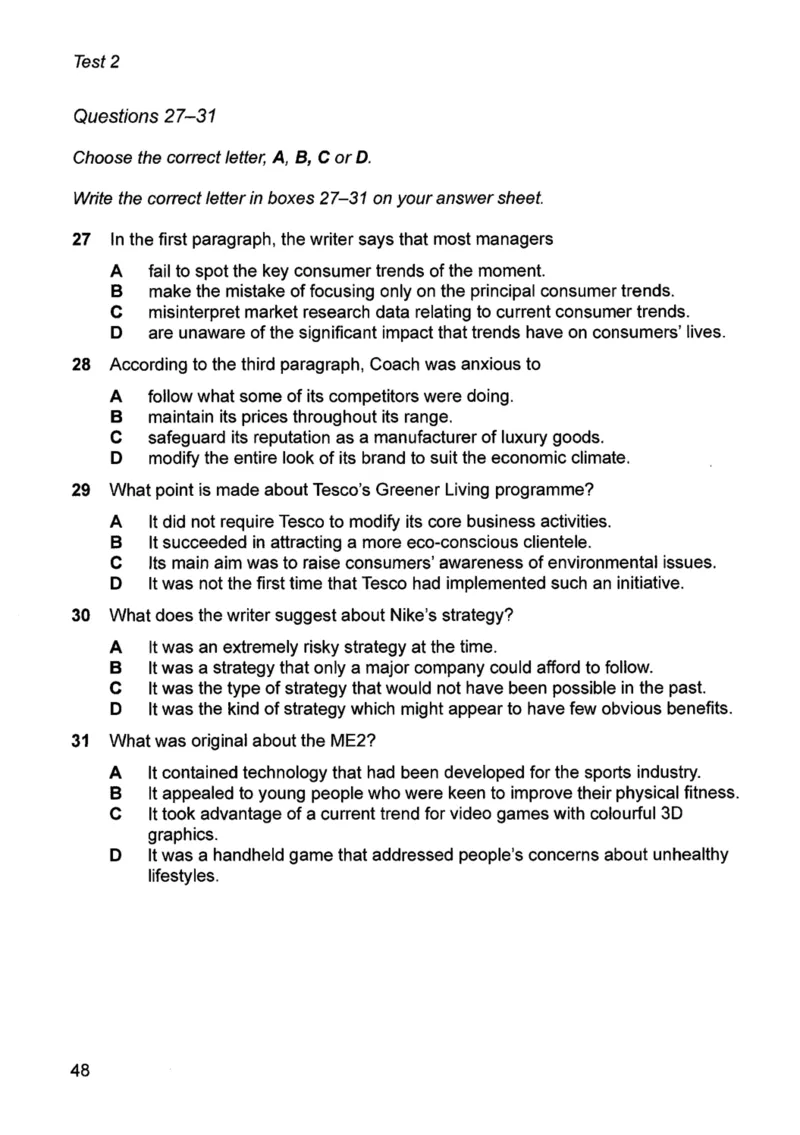 Test 2

Questions 27–31

Choose the correct letter, A, B, C or D.

Write the correct letter in boxes 27–31 on your answer sheet.

27 In the first paragraph, the writer says that most managers

A fail to spot the key consumer trends of the moment.
B make the mistake of focusing only on the principal consumer trends.
C misinterpret market research data relating to current consumer trends.
D are unaware of the significant impact that trends have on consumers' lives.

28 According to the third paragraph, Coach was anxious to

A follow what some of its competitors were doing.
B maintain its prices throughout its range.
C safeguard its reputation as a manufacturer of luxury goods.
D modify the entire look of its brand to suit the economic climate.

29 What point is made about Tesco's Greener Living programme?

A It did not require Tesco to modify its core business activities.
B It succeeded in attracting a more eco-conscious clientele.
C Its main aim was to raise consumers' awareness of environmental issues.
D It was not the first time that Tesco had implemented such an initiative.

30 What does the writer suggest about Nike's strategy?

A It was an extremely risky strategy at the time.
B It was a strategy that only a major company could afford to follow.
C It was the type of strategy that would not have been possible in the past.
D It was the kind of strategy which might appear to have few obvious benefits.

31 What was original about the ME2?

A It contained technology that had been developed for the sports industry.
B It appealed to young people who were keen to improve their physical fitness.
C It took advantage of a current trend for video games with colourful 3D graphics.
D It was a handheld game that addressed people's concerns about unhealthy lifestyles.

48